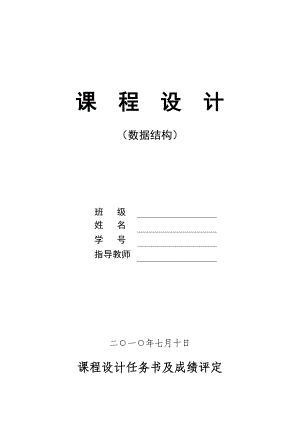 课 程 设 计

（数据结构）

班 级

姓 名

学 号

指导教师

二〇一〇年七月十日

课程设计任务书及成绩评定